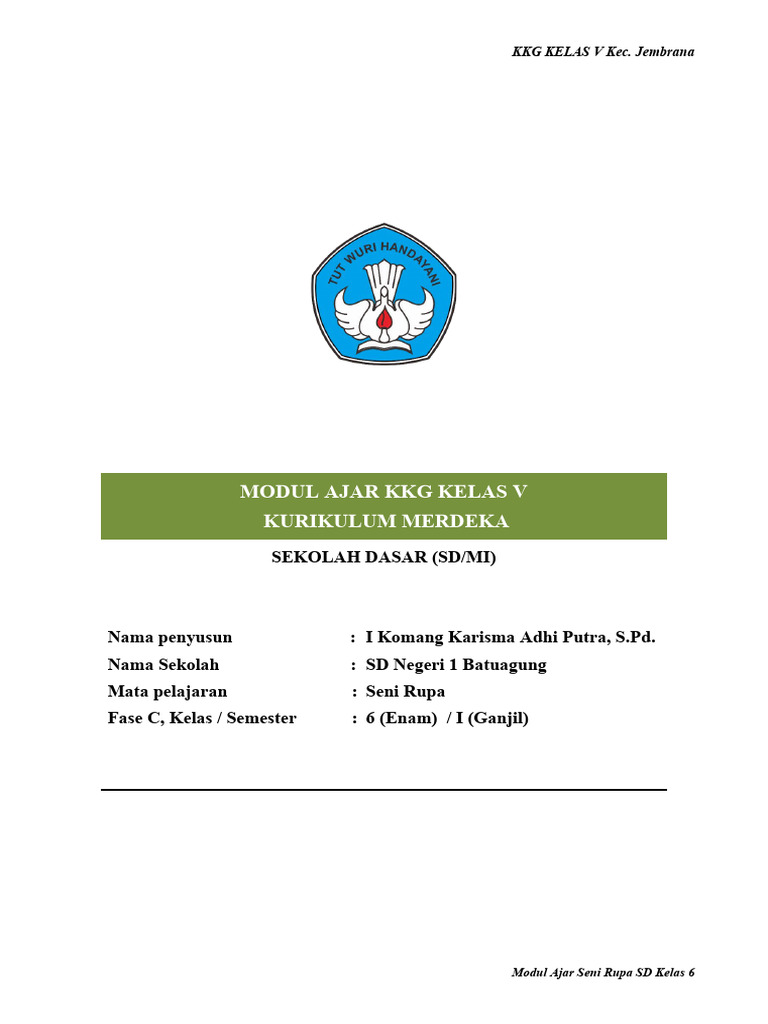 KKG KELAS V Kec. Jembrana

TUT WURI HANDAYANI

MODUL AJAR KKG KELAS V
KURIKULUM MERDEKA

SEKOLAH DASAR (SD/MI)

Nama penyusun : I Komang Karisma Adhi Putra, S.Pd.
Nama Sekolah : SD Negeri 1 Batuagung
Mata pelajaran : Seni Rupa
Fase C, Kelas / Semester : 6 (Enam) / I (Ganjil)

Modul Ajar Seni Rupa SD Kelas 6